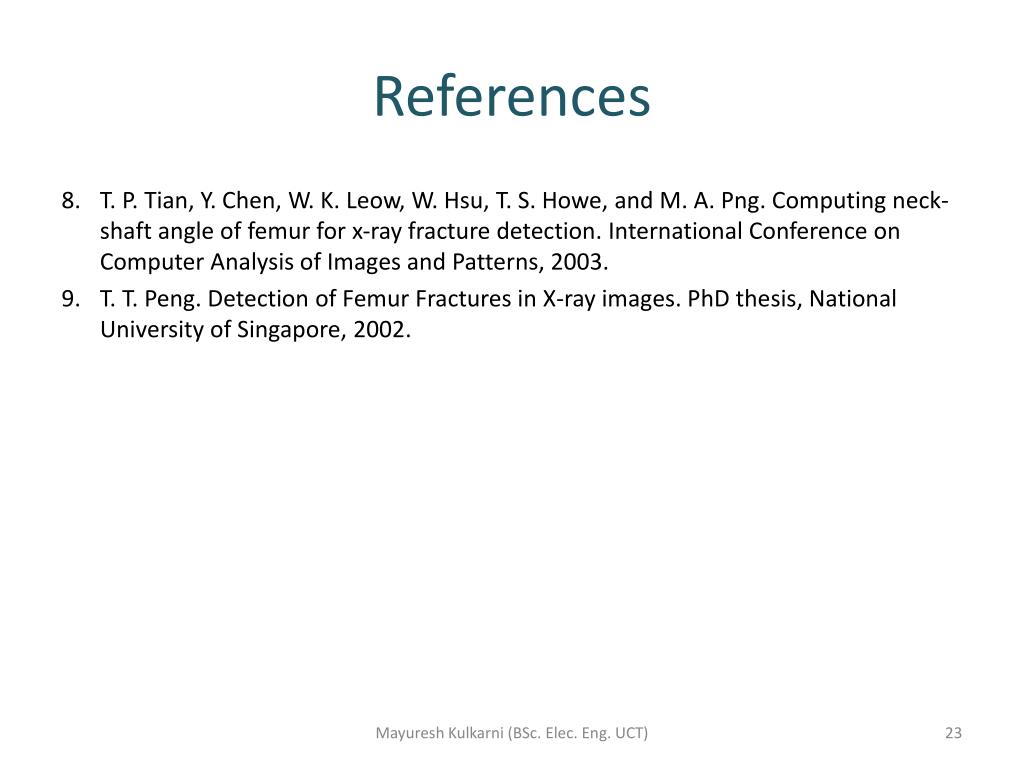 References

8. T. P. Tian, Y. Chen, W. K. Leow, W. Hsu, T. S. Howe, and M. A. Png. Computing neck-shaft angle of femur for x-ray fracture detection. International Conference on Computer Analysis of Images and Patterns, 2003.
9. T. T. Peng. Detection of Femur Fractures in X-ray images. PhD thesis, National University of Singapore, 2002.

Mayuresh Kulkarni (BSc. Elec. Eng. UCT)

23